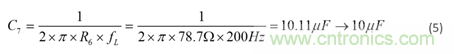 $C_7 = \frac{1}{2 \times \pi \times R_6 \times f_L} = \frac{1}{2 \times \pi \times 78.7\Omega \times 200Hz} = 10.11\mu F \rightarrow 10\mu F$ (5)

www.cntronics.com